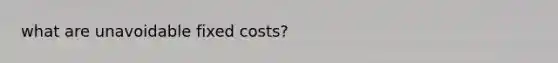 what are unavoidable fixed costs?